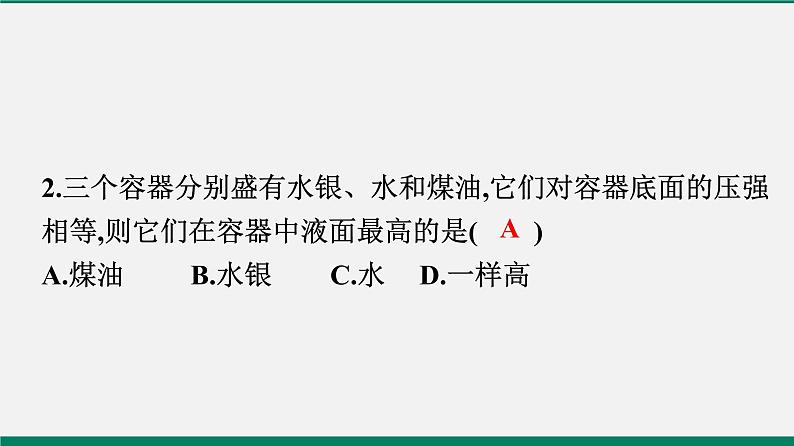 2.三个容器分别盛有水银、水和煤油,它们对容器底面的压强相等,则它们在容器中液面最高的是( A )

A.煤油 B.水银 C.水 D.一样高